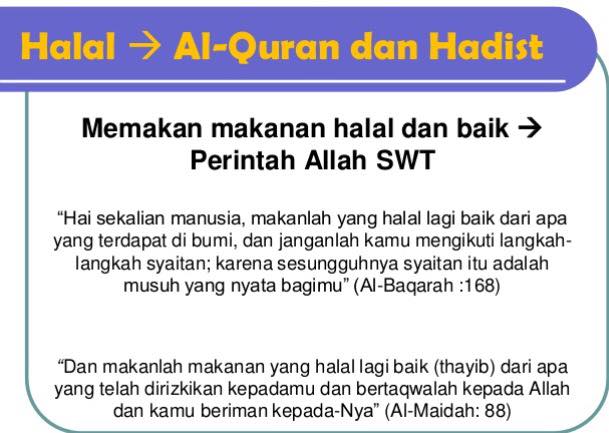 Halal → Al-Quran dan Hadist

Memakan makanan halal dan baik → Perintah Allah SWT

"Hai sekalian manusia, makanlah yang halal lagi baik dari apa yang terdapat di bumi, dan janganlah kamu mengikuti langkah-langkah syaitan; karena sesungguhnya syaitan itu adalah musuh yang nyata bagimu" (Al-Baqarah :168)

"Dan makanlah makanan yang halal lagi baik (thayib) dari apa yang telah dirizkikan kepadamu dan bertaqwalah kepada Allah dan kamu beriman kepada-Nya" (Al-Maidah: 88)